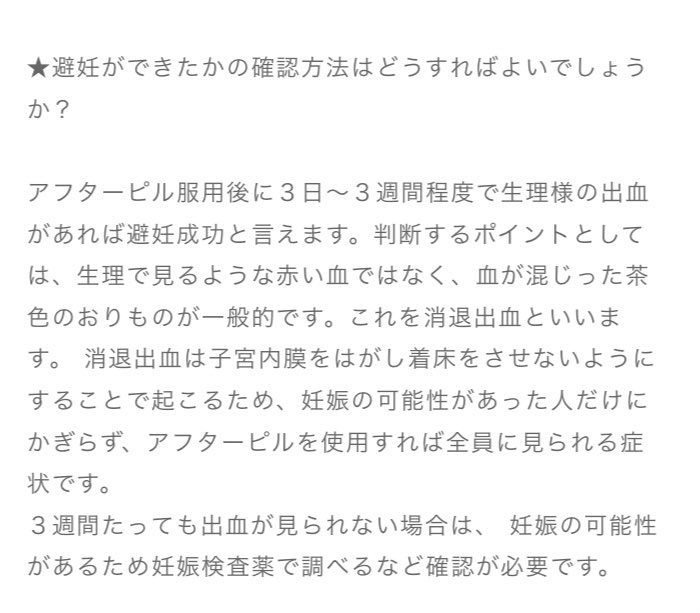 ★避妊ができたかの確認方法はどうすればよいでしょうか？

アフターピル服用後に３日〜３週間程度で生理様の出血があれば避妊成功と言えます。判断するポイントとしては、生理で見るような赤い血ではなく、血が混じった茶色のおりものが一般的です。これを消退出血といいます。 消退出血は子宮内膜をはがし着床をさせないようにすることで起こるため、妊娠の可能性があった人だけにかぎらず、アフターピルを使用すれば全員に見られる症状です。
３週間たっても出血が見られない場合は、 妊娠の可能性があるため妊娠検査薬で調べるなど確認が必要です。